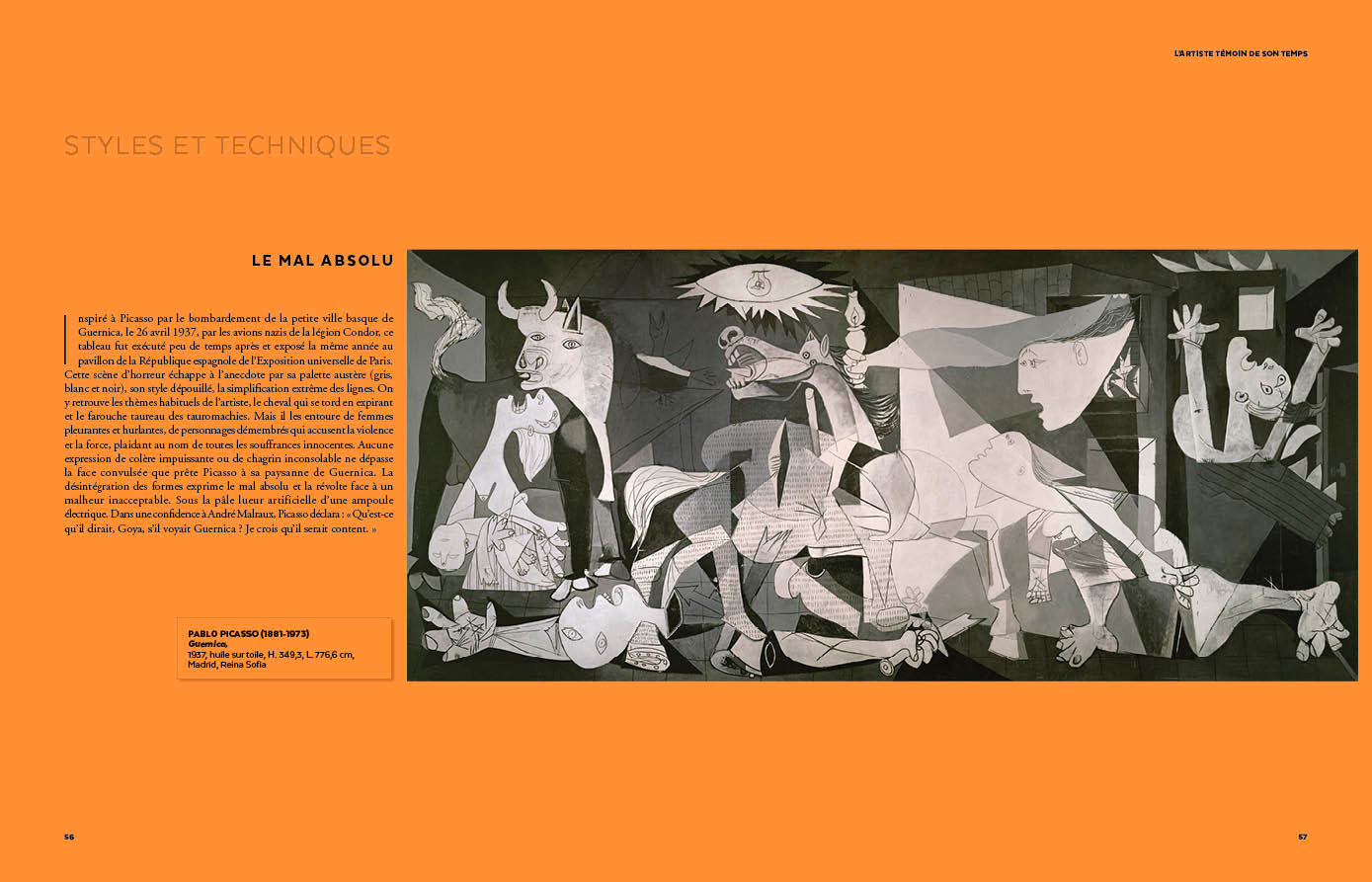 L'ARTISTE TÉMOIN DE SON TEMPS

STYLES ET TECHNIQUES

LE MAL ABSOLU

Inspiré à Picasso par le bombardement de la petite ville basque de Guernica, le 26 avril 1937, par les avions nazis de la légion Condor, ce tableau fut exécuté peu de temps après et exposé la même année au pavillon de la République espagnole de l'Exposition universelle de Paris. Cette scène d'horreur échappe à l'anecdote par sa palette austère (gris, blanc et noir), son style dépouillé, la simplification extrême des lignes. On y retrouve les thèmes habituels de l'artiste, le cheval qui se tord en expirant et le farouche taureau des tauromachies. Mais il les entoure de femmes pleurantes et hurlantes, de personnages démembrés qui accusent la violence et la force, plaidant au nom de toutes les souffrances innocentes. Aucune expression de colère impuissante ou de chagrin inconsolable ne dépasse la face convulsée que prête Picasso à sa paysanne de Guernica. La désintégration des formes exprime le mal absolu et la révolte face à un malheur inacceptable. Sous la pâle lueur artificielle d'une ampoule électrique. Dans une confidence à André Malraux, Picasso déclara : « Qu'est-ce qu'il dirait, Goya, s'il voyait Guernica ? Je crois qu'il serait content. »

PABLO PICASSO (1881-1973)
Guernica,
1937, huile sur toile, H. 349,3, L. 776,6 cm,
Madrid, Reina Sofia

56

57